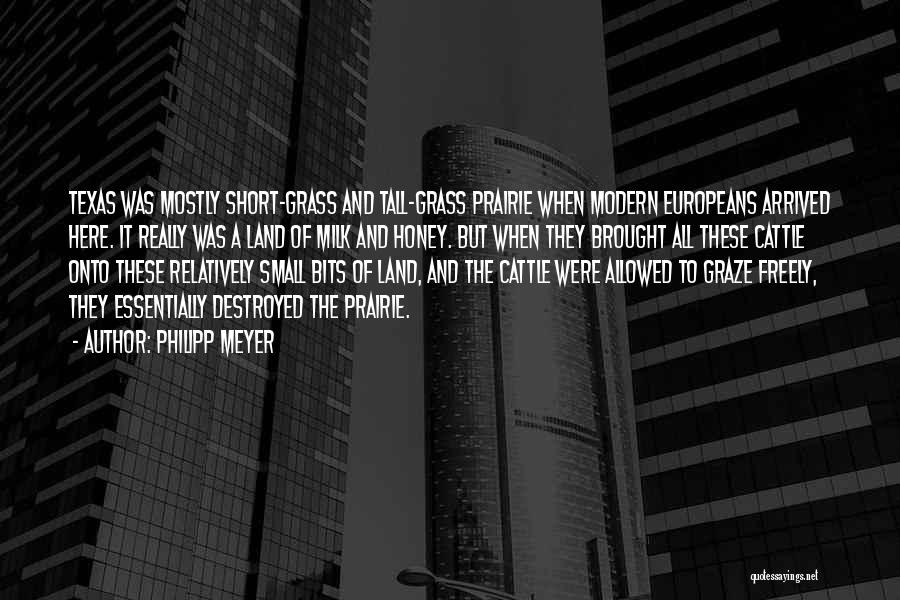 TEXAS WAS MOSTLY SHORT-GRASS AND TALL-GRASS PRAIRIE WHEN MODERN EUROPEANS ARRIVED HERE. IT REALLY WAS A LAND OF MILK AND HONEY. BUT WHEN THEY BROUGHT ALL THESE CATTLE ONTO THESE RELATIVELY SMALL BITS OF LAND, AND THE CATTLE WERE ALLOWED TO GRAZE FREELY, THEY ESSENTIALLY DESTROYED THE PRAIRIE.

- AUTHOR: PHILIPP MEYER

quotessayings.net